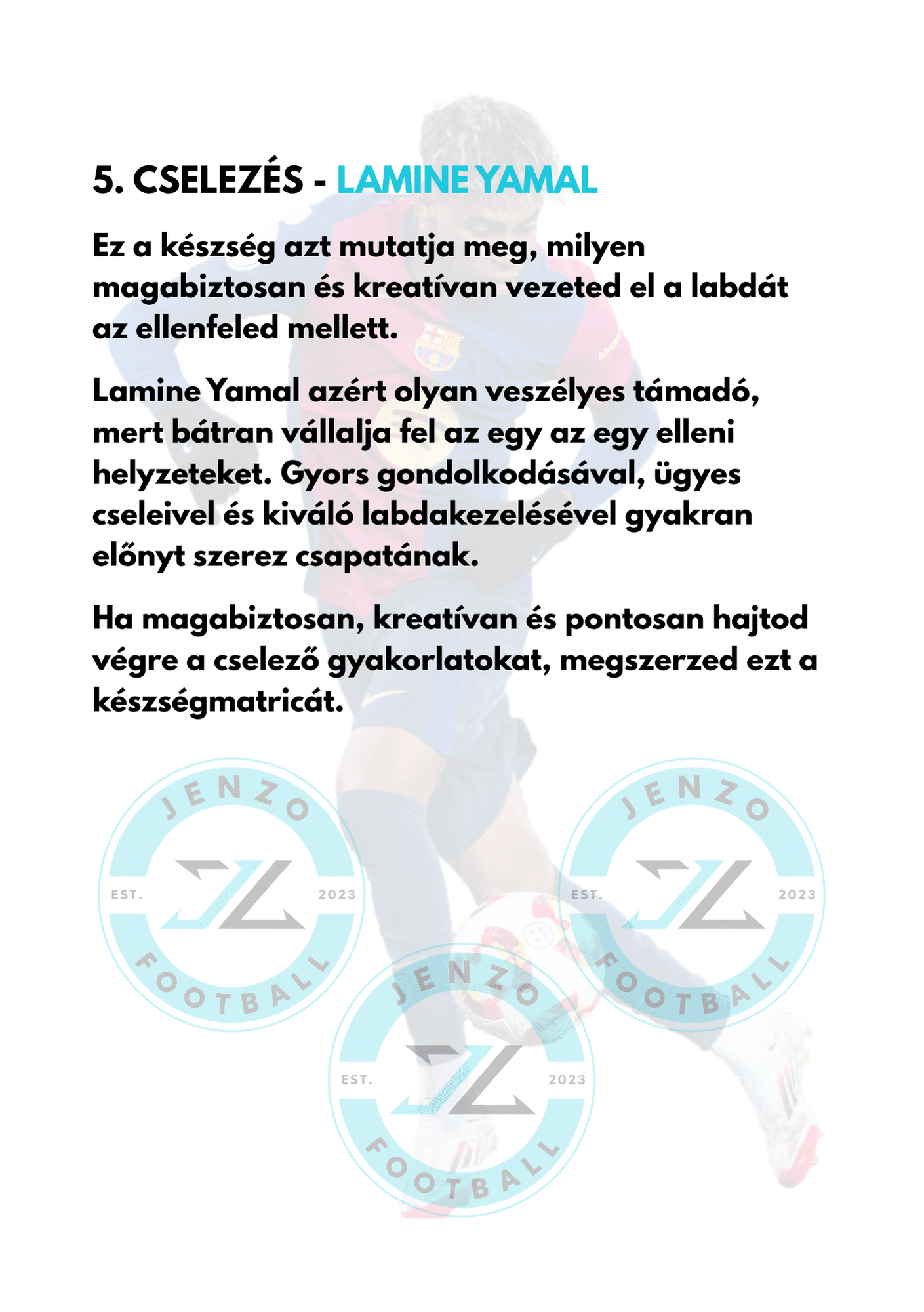 5. CSELEZÉS - LAMINE YAMAL

Ez a készség azt mutatja meg, milyen magabiztosan és kreatívan vezeted el a labdát az ellenfeled mellett.

Lamine Yamal azért olyan veszélyes támadó, mert bátran vállalja fel az egy az egy elleni helyzeteket. Gyors gondolkodásával, ügyes cseleivel és kiváló labdakezelésével gyakran előnyt szerez csapatának.

Ha magabiztosan, kreatívan és pontosan hajtod végre a cselező gyakorlatokat, megszerzed ezt a készségmatricát.

JENZO
EST. 2023
FOOTBALL

JENZO
EST. 2023
FOOTBALL

JENZO
EST. 2023
FOOTBALL